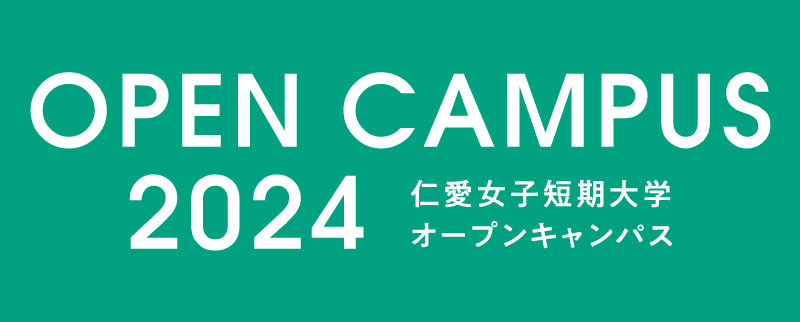 OPEN CAMPUS
2024

仁愛女子短期大学
オープンキャンパス